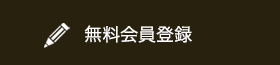 無料会員登録